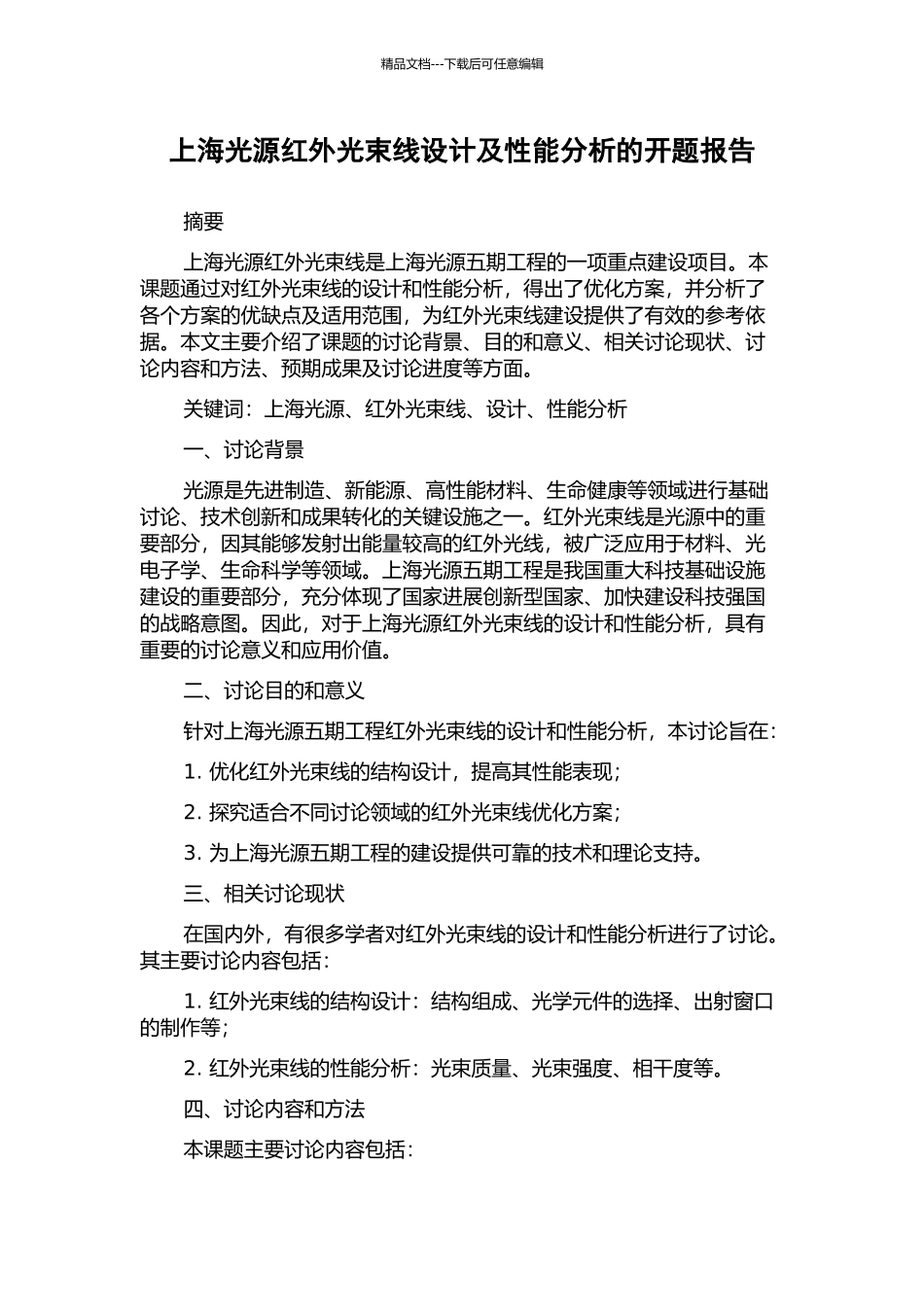 精品文档---下载后可任意编辑

上海光源红外光束线设计及性能分析的开题报告

摘要

上海光源红外光束线是上海光源五期工程的一项重点建设项目。本课题通过对红外光束线的设计和性能分析，得出了优化方案，并分析了各个方案的优缺点及适用范围，为红外光束线建设提供了有效的参考依据。本文主要介绍了课题的讨论背景、目的和意义、相关讨论现状、讨论内容和方法、预期成果及讨论进度等方面。

关键词：上海光源、红外光束线、设计、性能分析

一、讨论背景

光源是先进制造、新能源、高性能材料、生命健康等领域进行基础讨论、技术创新和成果转化的关键设施之一。红外光束线是光源中的重要部分，因其能够发射出能量较高的红外光线，被广泛应用于材料、光电子学、生命科学等领域。上海光源五期工程是我国重大科技基础设施建设的重要部分，充分体现了国家进展创新型国家、加快建设科技强国的战略意图。因此，对于上海光源红外光束线的设计和性能分析，具有重要的讨论意义和应用价值。

二、讨论目的和意义

针对上海光源五期工程红外光束线的设计和性能分析，本讨论旨在：

1. 优化红外光束线的结构设计，提高其性能表现；

2. 探究适合不同讨论领域的红外光束线优化方案；

3. 为上海光源五期工程的建设提供可靠的技术和理论支持。

三、相关讨论现状

在国内外，有很多学者对红外光束线的设计和性能分析进行了讨论。其主要讨论内容包括：

1. 红外光束线的结构设计：结构组成、光学元件的选择、出射窗口的制作等；

2. 红外光束线的性能分析：光束质量、光束强度、相干度等。

四、讨论内容和方法

本课题主要讨论内容包括：